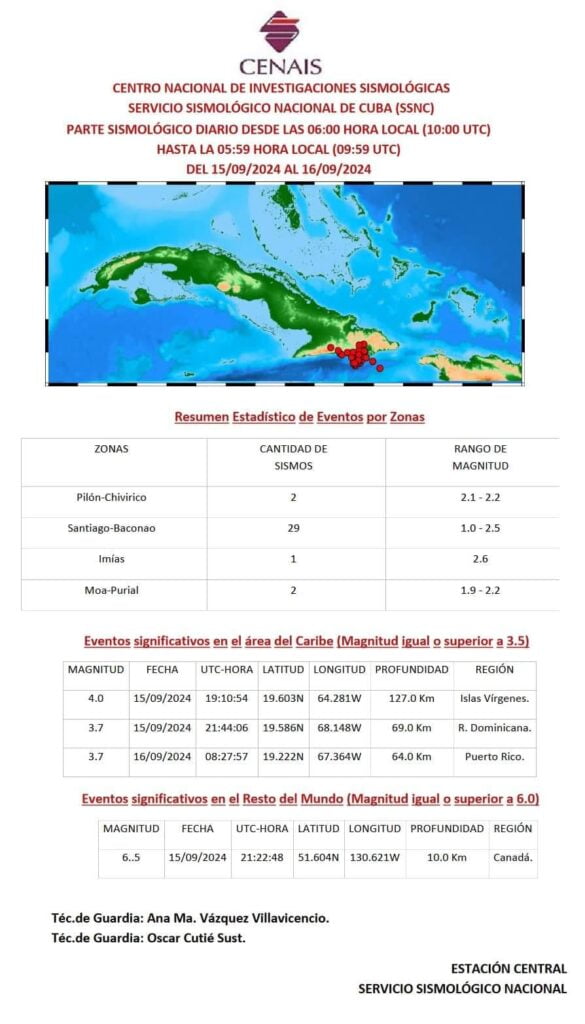 CENAIS

CENTRO NACIONAL DE INVESTIGACIONES SISMOLÓGICAS
SERVICIO SISMOLÓGICO NACIONAL DE CUBA (SSNC)
PARTE SISMOLÓGICO DIARIO DESDE LAS 06:00 HORA LOCAL (10:00 UTC)
HASTA LA 05:59 HORA LOCAL (09:59 UTC)
DEL 15/09/2024 AL 16/09/2024

Resumen Estadístico de Eventos por Zonas

| ZONAS | CANTIDAD DE SISMOS | RANGO DE MAGNITUD |
|---|---|---|
| Pilón-Chivirico | 2 | 2.1 - 2.2 |
| Santiago-Baconao | 29 | 1.0 - 2.5 |
| Imías | 1 | 2.6 |
| Moa-Purial | 2 | 1.9 - 2.2 |

Eventos significativos en el área del Caribe (Magnitud igual o superior a 3.5)

| MAGNITUD | FECHA | UTC-HORA | LATITUD | LONGITUD | PROFUNDIDAD | REGIÓN |
|---|---|---|---|---|---|---|
| 4.0 | 15/09/2024 | 19:10:54 | 19.603N | 64.281W | 127.0 Km | Islas Vírgenes. |
| 3.7 | 15/09/2024 | 21:44:06 | 19.586N | 68.148W | 69.0 Km | R. Dominicana. |
| 3.7 | 16/09/2024 | 08:27:57 | 19.222N | 67.364W | 64.0 Km | Puerto Rico. |

Eventos significativos en el Resto del Mundo (Magnitud igual o superior a 6.0)

| MAGNITUD | FECHA | UTC-HORA | LATITUD | LONGITUD | PROFUNDIDAD | REGIÓN |
|---|---|---|---|---|---|---|
| 6..5 | 15/09/2024 | 21:22:48 | 51.604N | 130.621W | 10.0 Km | Canadá. |

Téc.de Guardia: Ana Ma. Vázquez Villavicencio.
Téc.de Guardia: Oscar Cutié Sust.

ESTACIÓN CENTRAL
SERVICIO SISMOLÓGICO NACIONAL